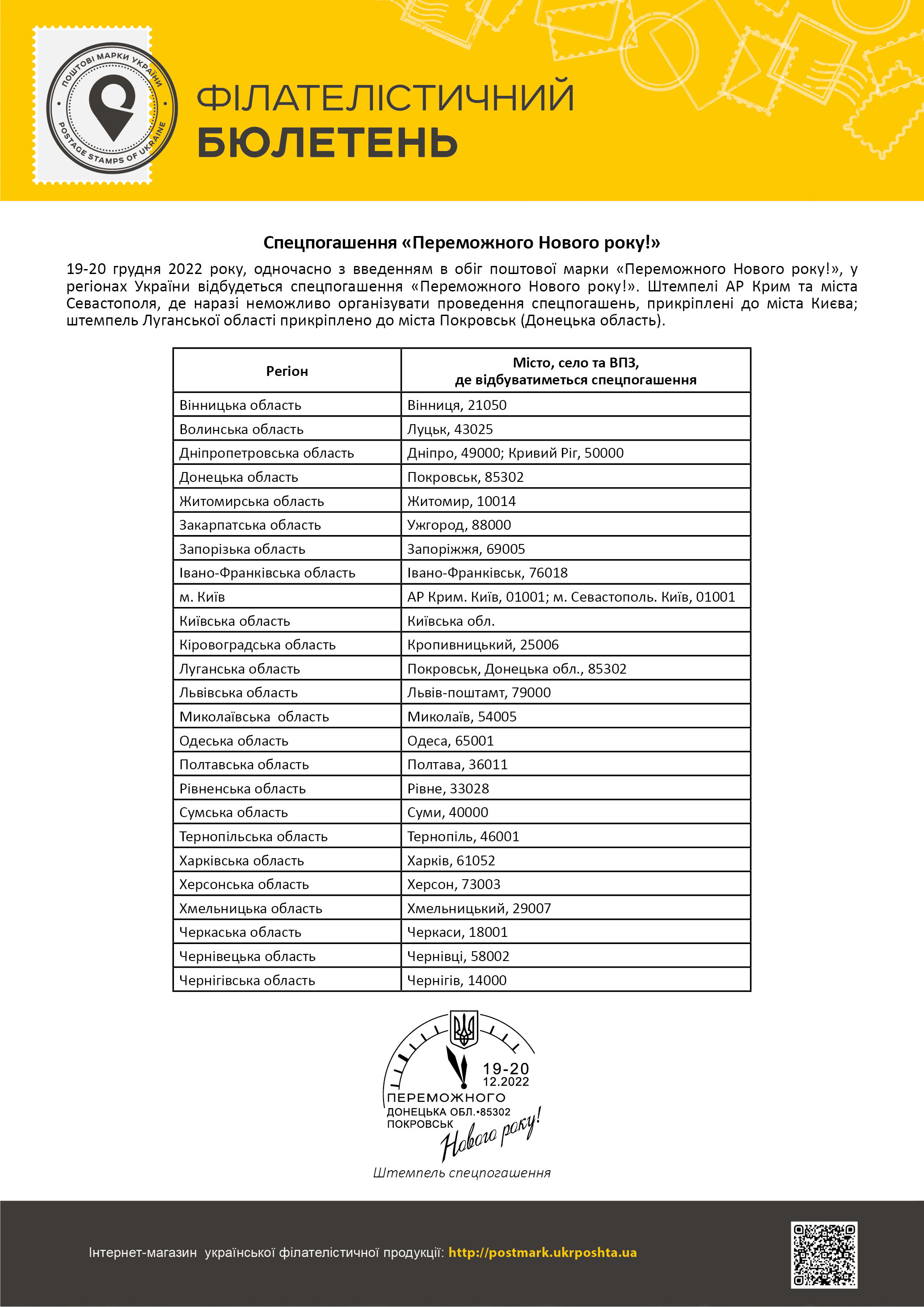 ПОШТОВІ МАРКИ УКРАЇНИ
POSTAGE STAMPS OF UKRAINE

ФІЛАТЕЛІСТИЧНИЙ
БЮЛЕТЕНЬ

Спецпогашення «Переможного Нового року!»

19-20 грудня 2022 року, одночасно з введенням в обіг поштової марки «Переможного Нового року!», у регіонах України відбудеться спецпогашення «Переможного Нового року!». Штемпелі АР Крим та міста Севастополя, де наразі неможливо організувати проведення спецпогашень, прикріплені до міста Києва; штемпель Луганської області прикріплено до міста Покровськ (Донецька область).

| Регіон | Місто, село та ВПЗ, де відбуватиметься спецпогашення |
|---|---|
| Вінницька область | Вінниця, 21050 |
| Волинська область | Луцьк, 43025 |
| Дніпропетровська область | Дніпро, 49000; Кривий Ріг, 50000 |
| Донецька область | Покровськ, 85302 |
| Житомирська область | Житомир, 10014 |
| Закарпатська область | Ужгород, 88000 |
| Запорізька область | Запоріжжя, 69005 |
| Івано-Франківська область | Івано-Франківськ, 76018 |
| м. Київ | АР Крим. Київ, 01001; м. Севастополь. Київ, 01001 |
| Київська область | Київська обл. |
| Кіровоградська область | Кропивницький, 25006 |
| Луганська область | Покровськ, Донецька обл., 85302 |
| Львівська область | Львів-поштамт, 79000 |
| Миколаївська область | Миколаїв, 54005 |
| Одеська область | Одеса, 65001 |
| Полтавська область | Полтава, 36011 |
| Рівненська область | Рівне, 33028 |
| Сумська область | Суми, 40000 |
| Тернопільська область | Тернопіль, 46001 |
| Харківська область | Харків, 61052 |
| Херсонська область | Херсон, 73003 |
| Хмельницька область | Хмельницький, 29007 |
| Черкаська область | Черкаси, 18001 |
| Чернівецька область | Чернівці, 58002 |
| Чернігівська область | Чернігів, 14000 |

19-20
12.2022
ПЕРЕМОЖНОГО
ДОНЕЦЬКА ОБЛ.•85302
ПОКРОВСЬК
Нового року!

Штемпель спецпогашення

Інтернет-магазин української філателістичної продукції: http://postmark.ukrposhta.ua